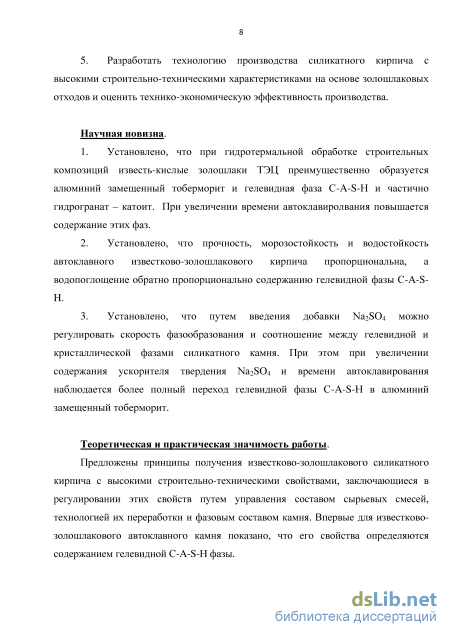 8

5. Разработать технологию производства силикатного кирпича с высокими строительно-техническими характеристиками на основе золошлаковых отходов и оценить технико-экономическую эффективность производства.

Научная новизна.

1. Установлено, что при гидротермальной обработке строительных композиций известь-кислые золошлаки ТЭЦ преимущественно образуется алюминий замещенный тоберморит и гелевидная фаза C-A-S-H и частично гидрогранат – катоит. При увеличении времени автоклавиролвания повышается содержание этих фаз.

2. Установлено, что прочность, морозостойкость и водостойкость автоклавного известково-золошлакового кирпича пропорциональна, а водопоглощение обратно пропорционально содержанию гелевидной фазы C-A-S-H.

3. Установлено, что путем введения добавки $Na_2SO_4$ можно регулировать скорость фазообразования и соотношение между гелевидной и кристаллической фазами силикатного камня. При этом при увеличении содержания ускорителя твердения $Na_2SO_4$ и времени автоклавирования наблюдается более полный переход гелевидной фазы C-A-S-H в алюминий замещенный тоберморит.

Теоретическая и практическая значимость работы.

Предложены принципы получения известково-золошлакового силикатного кирпича с высокими строительно-техническими свойствами, заключающиеся в регулировании этих свойств путем управления составом сырьевых смесей, технологией их переработки и фазовым составом камня. Впервые для известково-золошлакового автоклавного камня показано, что его свойства определяются содержанием гелевидной C-A-S-H фазы.

dsLib.net
библиотека диссертаций